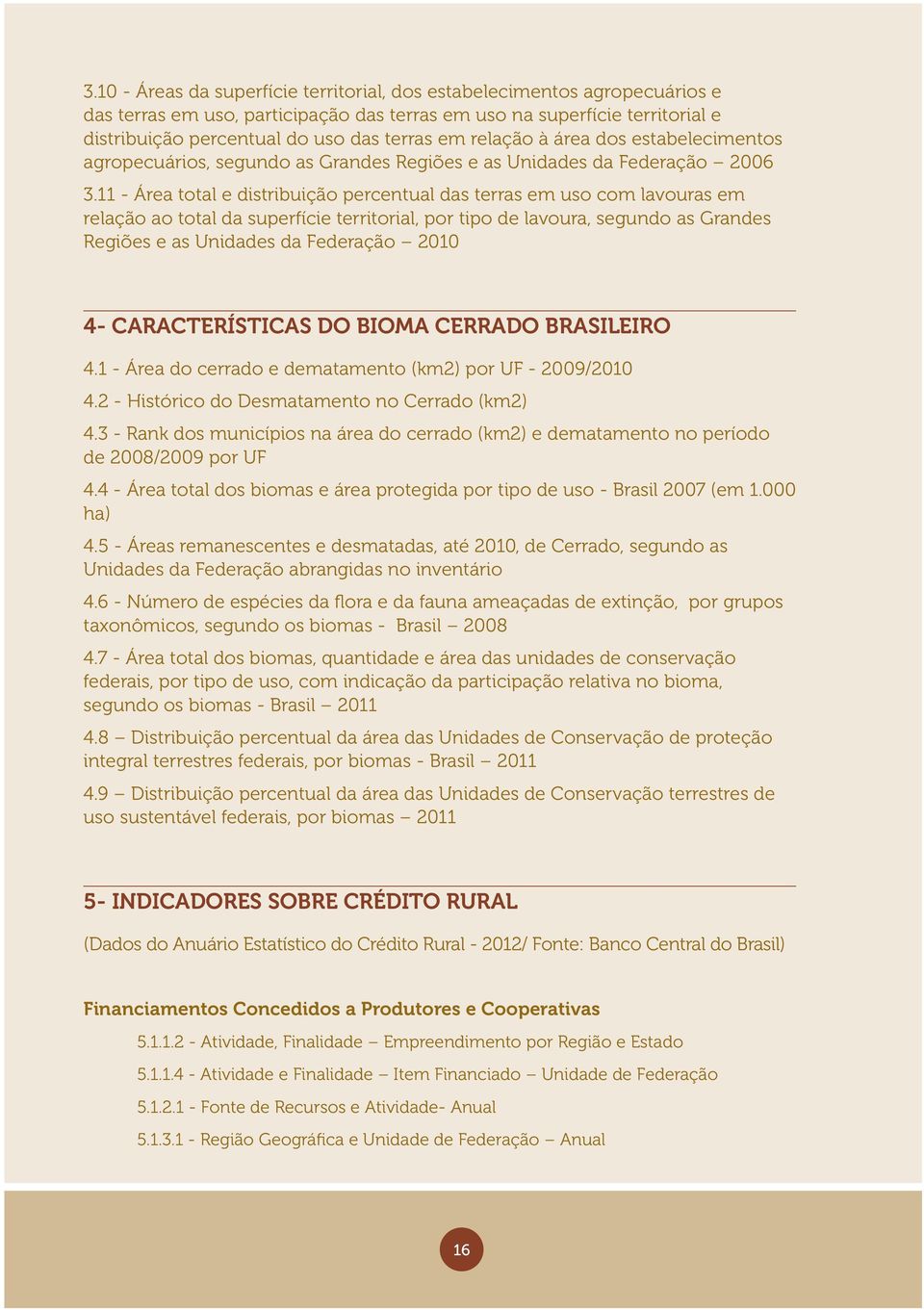 3.10 - Áreas da superfície territorial, dos estabelecimentos agropecuários e das terras em uso, participação das terras em uso na superfície territorial e distribuição percentual do uso das terras em relação à área dos estabelecimentos agropecuários, segundo as Grandes Regiões e as Unidades da Federação – 2006

3.11 - Área total e distribuição percentual das terras em uso com lavouras em relação ao total da superfície territorial, por tipo de lavoura, segundo as Grandes Regiões e as Unidades da Federação – 2010

4- CARACTERÍSTICAS DO BIOMA CERRADO BRASILEIRO

4.1 - Área do cerrado e dematamento (km2) por UF - 2009/2010

4.2 - Histórico do Desmatamento no Cerrado (km2)

4.3 - Rank dos municípios na área do cerrado (km2) e dematamento no período de 2008/2009 por UF

4.4 - Área total dos biomas e área protegida por tipo de uso - Brasil 2007 (em 1.000 ha)

4.5 - Áreas remanescentes e desmatadas, até 2010, de Cerrado, segundo as Unidades da Federação abrangidas no inventário

4.6 - Número de espécies da flora e da fauna ameaçadas de extinção, por grupos taxonômicos, segundo os biomas - Brasil – 2008

4.7 - Área total dos biomas, quantidade e área das unidades de conservação federais, por tipo de uso, com indicação da participação relativa no bioma, segundo os biomas - Brasil – 2011

4.8 – Distribuição percentual da área das Unidades de Conservação de proteção integral terrestres federais, por biomas - Brasil – 2011

4.9 – Distribuição percentual da área das Unidades de Conservação terrestres de uso sustentável federais, por biomas – 2011

5- INDICADORES SOBRE CRÉDITO RURAL

(Dados do Anuário Estatístico do Crédito Rural - 2012/ Fonte: Banco Central do Brasil)

Financiamentos Concedidos a Produtores e Cooperativas

5.1.1.2 - Atividade, Finalidade – Empreendimento por Região e Estado

5.1.1.4 - Atividade e Finalidade – Item Financiado – Unidade de Federação

5.1.2.1 - Fonte de Recursos e Atividade- Anual

5.1.3.1 - Região Geográfica e Unidade de Federação – Anual

16